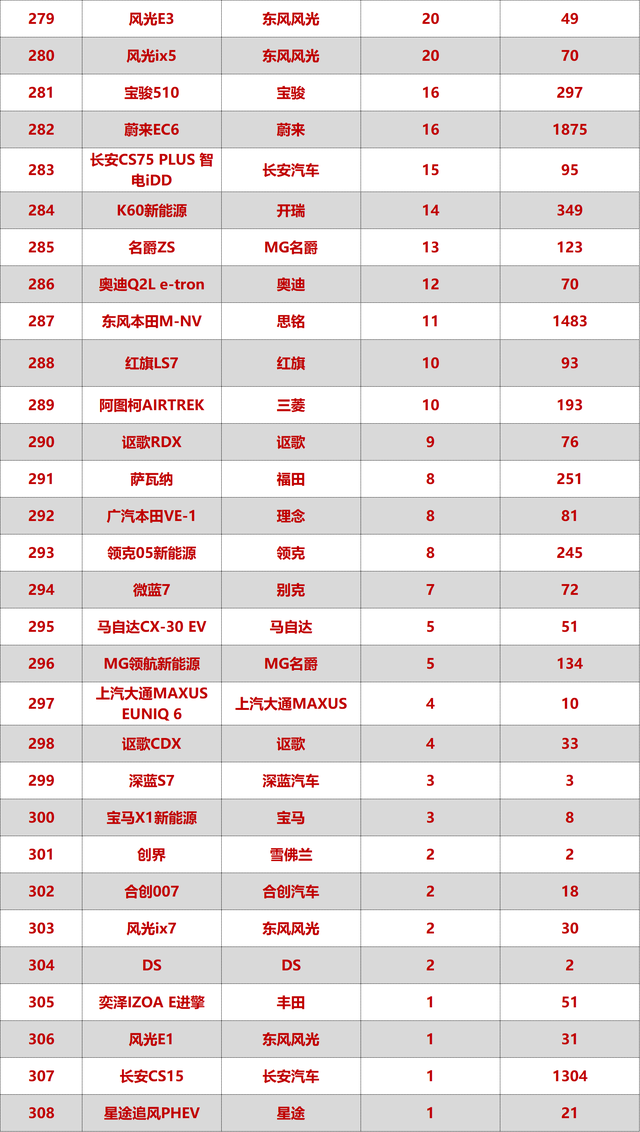 | 279 | 风光E3 | 东风风光 | 20 | 49 |
|---|---|---|---|---|
| 280 | 风光ix5 | 东风风光 | 20 | 70 |
| 281 | 宝骏510 | 宝骏 | 16 | 297 |
| 282 | 蔚来EC6 | 蔚来 | 16 | 1875 |
| 283 | 长安CS75 PLUS 智电iDD | 长安汽车 | 15 | 95 |
| 284 | K60新能源 | 开瑞 | 14 | 349 |
| 285 | 名爵ZS | MG名爵 | 13 | 123 |
| 286 | 奥迪Q2L e-tron | 奥迪 | 12 | 70 |
| 287 | 东风本田M-NV | 思铭 | 11 | 1483 |
| 288 | 红旗LS7 | 红旗 | 10 | 93 |
| 289 | 阿图柯AIRTREK | 三菱 | 10 | 193 |
| 290 | 讴歌RDX | 讴歌 | 9 | 76 |
| 291 | 萨瓦纳 | 福田 | 8 | 251 |
| 292 | 广汽本田VE-1 | 理念 | 8 | 81 |
| 293 | 领克05新能源 | 领克 | 8 | 245 |
| 294 | 微蓝7 | 别克 | 7 | 72 |
| 295 | 马自达CX-30 EV | 马自达 | 5 | 51 |
| 296 | MG领航新能源 | MG名爵 | 5 | 134 |
| 297 | 上汽大通MAXUS EUNIQ 6 | 上汽大通MAXUS | 4 | 10 |
| 298 | 讴歌CDX | 讴歌 | 4 | 33 |
| 299 | 深蓝S7 | 深蓝汽车 | 3 | 3 |
| 300 | 宝马X1新能源 | 宝马 | 3 | 8 |
| 301 | 创界 | 雪佛兰 | 2 | 2 |
| 302 | 合创007 | 合创汽车 | 2 | 18 |
| 303 | 风光ix7 | 东风风光 | 2 | 30 |
| 304 | DS | DS | 2 | 2 |
| 305 | 奕泽IZOA E进擎 | 丰田 | 1 | 51 |
| 306 | 风光E1 | 东风风光 | 1 | 31 |
| 307 | 长安CS15 | 长安汽车 | 1 | 1304 |
| 308 | 星途追风PHEV | 星途 | 1 | 21 |